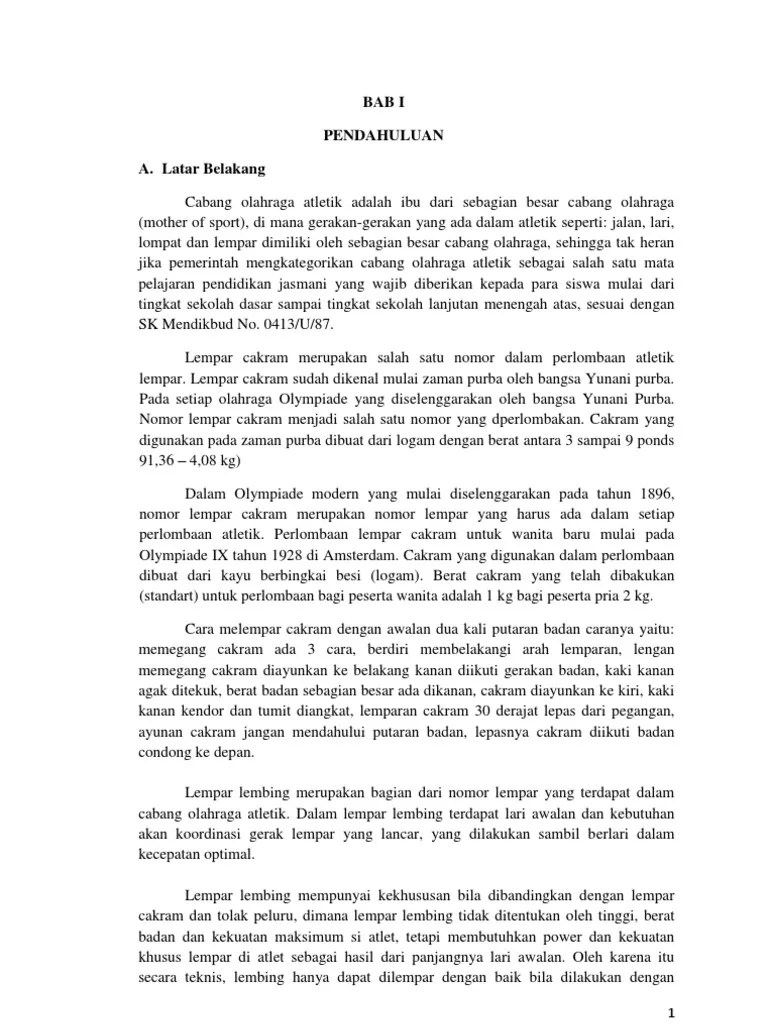 BAB I

PENDAHULUAN

A. Latar Belakang

Cabang olahraga atletik adalah ibu dari sebagian besar cabang olahraga (mother of sport), di mana gerakan-gerakan yang ada dalam atletik seperti: jalan, lari, lompat dan lempar dimiliki oleh sebagian besar cabang olahraga, sehingga tak heran jika pemerintah mengkategorikan cabang olahraga atletik sebagai salah satu mata pelajaran pendidikan jasmani yang wajib diberikan kepada para siswa mulai dari tingkat sekolah dasar sampai tingkat sekolah lanjutan menengah atas, sesuai dengan SK Mendikbud No. 0413/U/87.

Lempar cakram merupakan salah satu nomor dalam perlombaan atletik lempar. Lempar cakram sudah dikenal mulai zaman purba oleh bangsa Yunani purba. Pada setiap olahraga Olympiade yang diselenggarakan oleh bangsa Yunani Purba. Nomor lempar cakram menjadi salah satu nomor yang dperlombakan. Cakram yang digunakan pada zaman purba dibuat dari logam dengan berat antara 3 sampai 9 ponds 91,36 – 4,08 kg)

Dalam Olympiade modern yang mulai diselenggarakan pada tahun 1896, nomor lempar cakram merupakan nomor lempar yang harus ada dalam setiap perlombaan atletik. Perlombaan lempar cakram untuk wanita baru mulai pada Olympiade IX tahun 1928 di Amsterdam. Cakram yang digunakan dalam perlombaan dibuat dari kayu berbingkai besi (logam). Berat cakram yang telah dibakukan (standart) untuk perlombaan bagi peserta wanita adalah 1 kg bagi peserta pria 2 kg.

Cara melempar cakram dengan awalan dua kali putaran badan caranya yaitu: memegang cakram ada 3 cara, berdiri membelakangi arah lemparan, lengan memegang cakram diayunkan ke belakang kanan diikuti gerakan badan, kaki kanan agak ditekuk, berat badan sebagian besar ada dikanan, cakram diayunkan ke kiri, kaki kanan kendor dan tumit diangkat, lemparan cakram 30 derajat lepas dari pegangan, ayunan cakram jangan mendahului putaran badan, lepasnya cakram diikuti badan condong ke depan.

Lempar lembing merupakan bagian dari nomor lempar yang terdapat dalam cabang olahraga atletik. Dalam lempar lembing terdapat lari awalan dan kebutuhan akan koordinasi gerak lempar yang lancar, yang dilakukan sambil berlari dalam kecepatan optimal.

Lempar lembing mempunyai kekhususan bila dibandingkan dengan lempar cakram dan tolak peluru, dimana lempar lembing tidak ditentukan oleh tinggi, berat badan dan kekuatan maksimum si atlet, tetapi membutuhkan power dan kekuatan khusus lempar di atlet sebagai hasil dari panjangnya lari awalan. Oleh karena itu secara teknis, lembing hanya dapat dilempar dengan baik bila dilakukan dengan

1